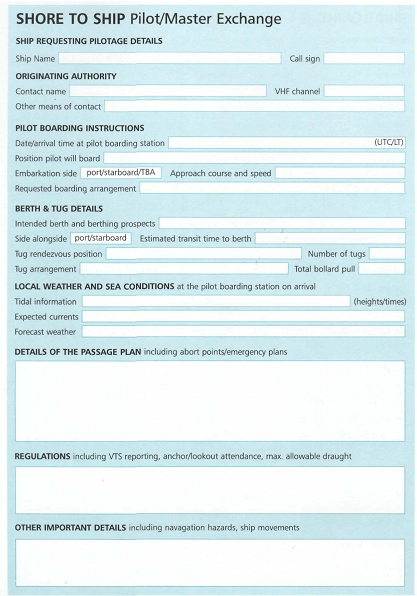 SHORE TO SHIP Pilot/Master Exchange

SHIP REQUESTING PILOTAGE DETAILS

Ship Name

Call sign

ORIGINATING AUTHORITY

Contact name

VHF channel

Other means of contact

PILOT BOARDING INSTRUCTIONS

Date/arrival time at pilot boarding station (UTC/LT)

Position pilot will board

Embarkation side port/starboard/TBA Approach course and speed

Requested boarding arrangement

BERTH & TUG DETAILS

Intended berth and berthing prospects

Side alongside port/starboard Estimated transit time to berth

Tug rendezvous position

Number of tugs

Tug arrangement

Total bollard pull

LOCAL WEATHER AND SEA CONDITIONS at the pilot boarding station on arrival

Tidal information (heights/times)

Expected currents

Forecast weather

DETAILS OF THE PASSAGE PLAN including abort points/emergency plans

REGULATIONS including VTS reporting, anchor/lookout attendance, max. allowable draught

OTHER IMPORTANT DETAILS including navagation hazards, ship movements